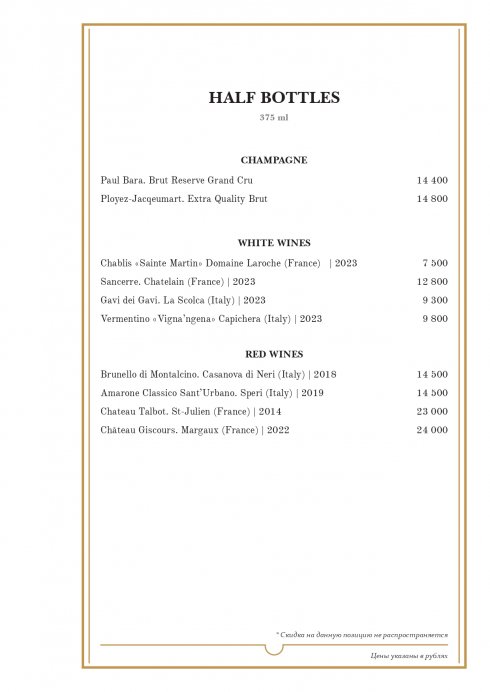 HALF BOTTLES
375 ml

CHAMPAGNE

Paul Bara. Brut Reserve Grand Cru 14 400
Ployez-Jacqeumart. Extra Quality Brut 14 800

WHITE WINES

Chablis «Sainte Martin» Domaine Laroche (France) | 2023 7 500
Sancerre. Chatelain (France) | 2023 12 800
Gavi dei Gavi. La Scolca (Italy) | 2023 9 300
Vermentino «Vigna'ngena» Capichera (Italy) | 2023 9 800

RED WINES

Brunello di Montalcino. Casanova di Neri (Italy) | 2018 14 500
Amarone Classico Sant'Urbano. Speri (Italy) | 2019 14 500
Chateau Talbot. St-Julien (France) | 2014 23 000
Château Giscours. Margaux (France) | 2022 24 000

* Скидка на данную позицию не распространяется

Цены указаны в рублях